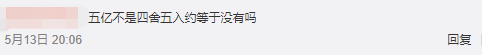 五亿不是四舍五入约等于没有吗

5月13日 20:06

回复